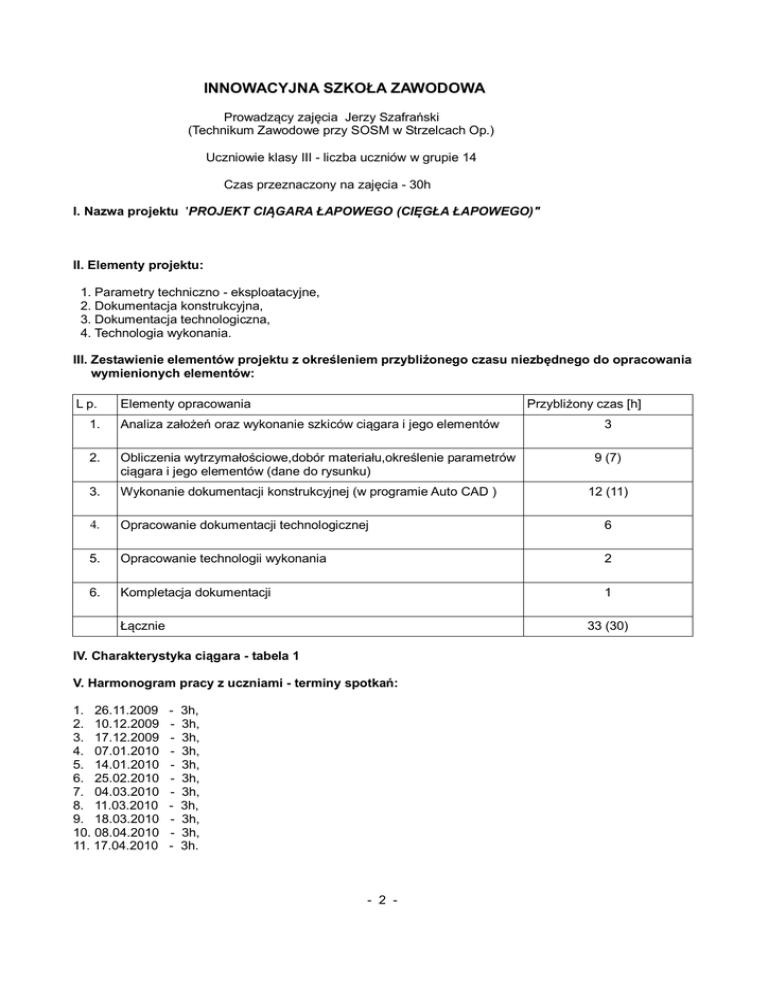 INNOWACYJNA SZKOŁA ZAWODOWA

Prowadzący zajęcia Jerzy Szafrański
(Technikum Zawodowe przy SOSM w Strzelcach Op.)

Uczniowie klasy III - liczba uczniów w grupie 14

Czas przeznaczony na zajęcia - 30h

I. Nazwa projektu 'PROJEKT CIĄGARA ŁAPOWEGO (CIĘGŁA ŁAPOWEGO)"

II. Elementy projektu:

1. Parametry techniczno - eksploatacyjne,
2. Dokumentacja konstrukcyjna,
3. Dokumentacja technologiczna,
4. Technologia wykonania.

III. Zestawienie elementów projektu z określeniem przybliżonego czasu niezbędnego do opracowania wymienionych elementów:

| L.p. | Elementy opracowania | Przybliżony czas [h] |
|---|---|---|
| 1. | Analiza założeń oraz wykonanie szkiców ciągara i jego elementów | 3 |
| 2. | Obliczenia wytrzymałościowe,dobór materiału,określenie parametrów ciągara i jego elementów (dane do rysunku) | 9 (7) |
| 3. | Wykonanie dokumentacji konstrukcyjnej (w programie Auto CAD ) | 12 (11) |
| 4. | Opracowanie dokumentacji technologicznej | 6 |
| 5. | Opracowanie technologii wykonania | 2 |
| 6. | Kompletacja dokumentacji | 1 |
| | Łącznie | 33 (30) |

IV. Charakterystyka ciągara - tabela 1

V. Harmonogram pracy z uczniami - terminy spotkań:

1. 26.11.2009 - 3h,
2. 10.12.2009 - 3h,
3. 17.12.2009 - 3h,
4. 07.01.2010 - 3h,
5. 14.01.2010 - 3h,
6. 25.02.2010 - 3h,
7. 04.03.2010 - 3h,
8. 11.03.2010 - 3h,
9. 18.03.2010 - 3h,
10. 08.04.2010 - 3h,
11. 17.04.2010 - 3h.

- 2 -